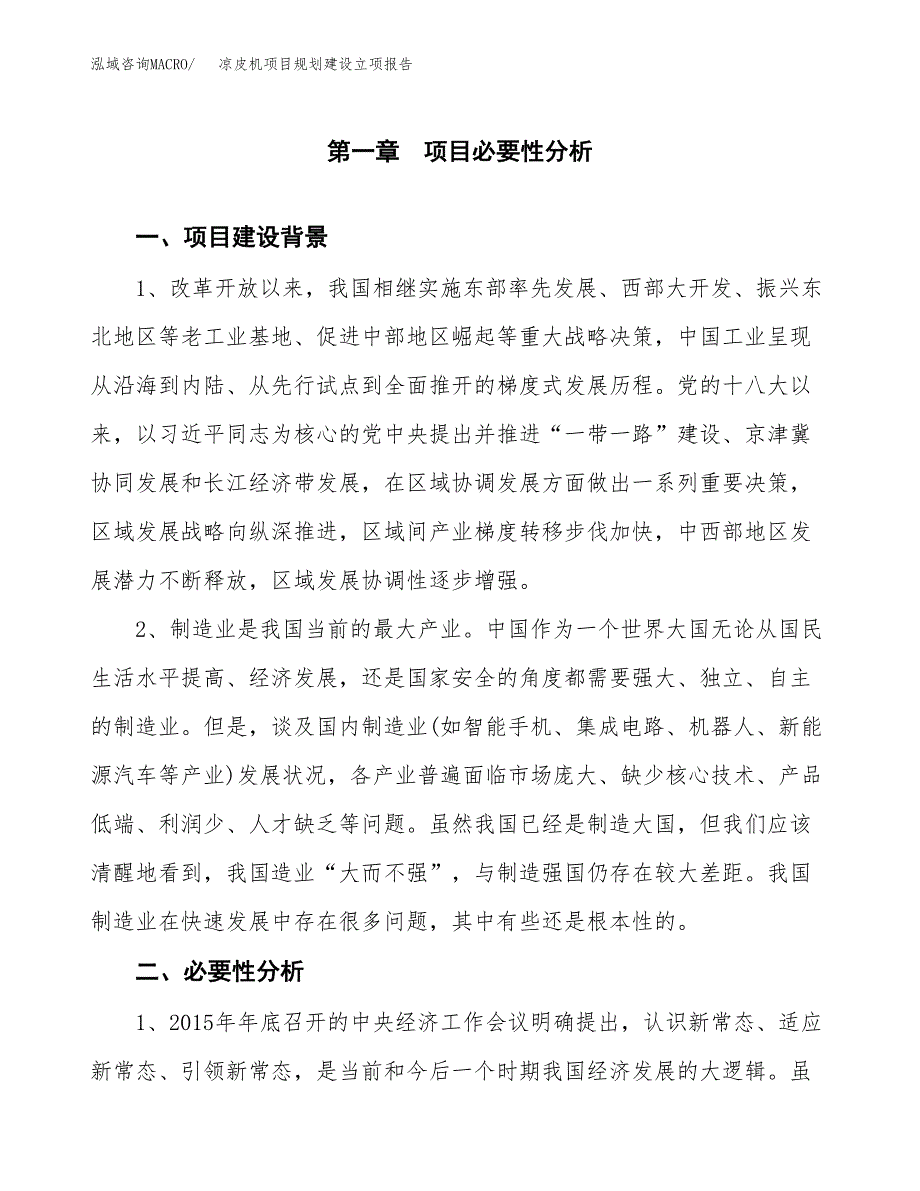 泓域咨询MACRO/　凉皮机项目规划建设立项报告

第一章　项目必要性分析

一、项目建设背景

1、改革开放以来，我国相继实施东部率先发展、西部大开发、振兴东北地区等老工业基地、促进中部地区崛起等重大战略决策，中国工业呈现从沿海到内陆、从先行试点到全面推开的梯度式发展历程。党的十八大以来，以习近平同志为核心的党中央提出并推进“一带一路”建设、京津冀协同发展和长江经济带发展，在区域协调发展方面做出一系列重要决策，区域发展战略向纵深推进，区域间产业梯度转移步伐加快，中西部地区发展潜力不断释放，区域发展协调性逐步增强。

2、制造业是我国当前的最大产业。中国作为一个世界大国无论从国民生活水平提高、经济发展，还是国家安全的角度都需要强大、独立、自主的制造业。但是，谈及国内制造业(如智能手机、集成电路、机器人、新能源汽车等产业)发展状况，各产业普遍面临市场庞大、缺少核心技术、产品低端、利润少、人才缺乏等问题。虽然我国已经是制造大国，但我们应该清醒地看到，我国造业“大而不强”，与制造强国仍存在较大差距。我国制造业在快速发展中存在很多问题，其中有些还是根本性的。

二、必要性分析

1、2015年年底召开的中央经济工作会议明确提出，认识新常态、适应新常态、引领新常态，是当前和今后一个时期我国经济发展的大逻辑。虽